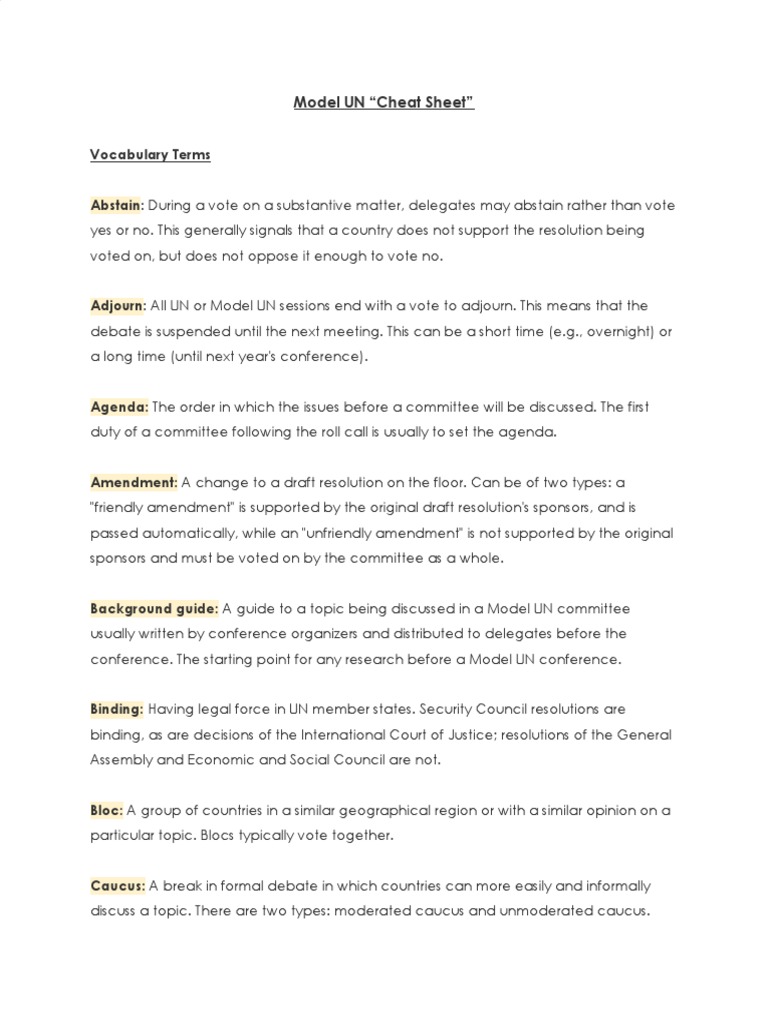 Model UN “Cheat Sheet”

Vocabulary Terms

Abstain: During a vote on a substantive matter, delegates may abstain rather than vote yes or no. This generally signals that a country does not support the resolution being voted on, but does not oppose it enough to vote no.

Adjourn: All UN or Model UN sessions end with a vote to adjourn. This means that the debate is suspended until the next meeting. This can be a short time (e.g., overnight) or a long time (until next year's conference).

Agenda: The order in which the issues before a committee will be discussed. The first duty of a committee following the roll call is usually to set the agenda.

Amendment: A change to a draft resolution on the floor. Can be of two types: a "friendly amendment" is supported by the original draft resolution's sponsors, and is passed automatically, while an "unfriendly amendment" is not supported by the original sponsors and must be voted on by the committee as a whole.

Background guide: A guide to a topic being discussed in a Model UN committee usually written by conference organizers and distributed to delegates before the conference. The starting point for any research before a Model UN conference.

Binding: Having legal force in UN member states. Security Council resolutions are binding, as are decisions of the International Court of Justice; resolutions of the General Assembly and Economic and Social Council are not.

Bloc: A group of countries in a similar geographical region or with a similar opinion on a particular topic. Blocs typically vote together.

Caucus: A break in formal debate in which countries can more easily and informally discuss a topic. There are two types: moderated caucus and unmoderated caucus.